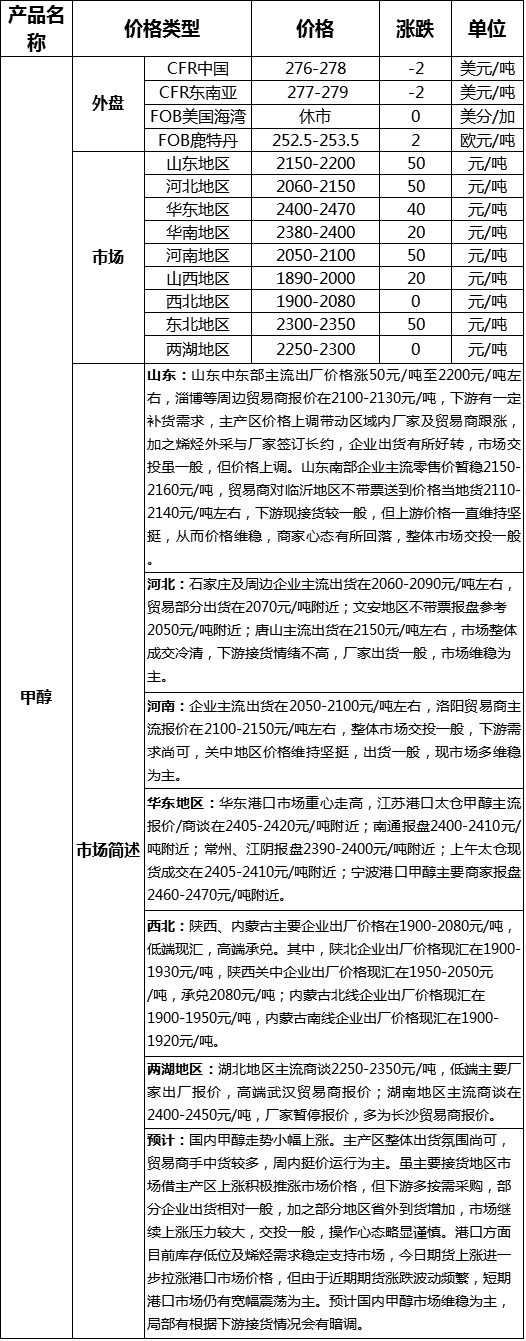 | 产品名称 | 价格类型 | | 价格 | 涨跌 | 单位 |
|---|---|---|---|---|---|
| 甲醇 | 外盘 | CFR中国 | 276-278 | -2 | 美元/吨 |
| | | CFR东南亚 | 277-279 | -2 | 美元/吨 |
| | | FOB美国海湾 | 休市 | 0 | 美分/加 |
| | | FOB鹿特丹 | 252.5-253.5 | 2 | 欧元/吨 |
| | 市场 | 山东地区 | 2150-2200 | 50 | 元/吨 |
| | | 河北地区 | 2060-2150 | 50 | 元/吨 |
| | | 华东地区 | 2400-2470 | 40 | 元/吨 |
| | | 华南地区 | 2380-2400 | 20 | 元/吨 |
| | | 河南地区 | 2050-2100 | 50 | 元/吨 |
| | | 山西地区 | 1890-2000 | 20 | 元/吨 |
| | | 西北地区 | 1900-2080 | 0 | 元/吨 |
| | | 东北地区 | 2300-2350 | 50 | 元/吨 |
| | | 两湖地区 | 2250-2300 | 0 | 元/吨 |
| | 市场简述 | 山东：山东中东部主流出厂价格涨50元/吨至2200元/吨左右，淄博等周边贸易商报价在2100-2130元/吨，下游有一定补货需求，主产区价格上调带动区域内厂家及贸易商跟涨，加之烯烃外采与厂家签订长约，企业出货有所好转，市场交投虽一般，但价格上调。山东南部企业主流零售价暂稳2150-2160元/吨，贸易商对临沂地区不带票送到价格当地货2110-2140元/吨左右，下游现接货较一般，但上游价格一直维持坚挺，从而价格维稳，商家心态有所回落，整体市场交投一般。 | | | |
| | | 河北：石家庄及周边企业主流出货在2060-2090元/吨左右，贸易部分出货在2070元/吨附近；文安地区不带票报盘参考2050元/吨附近；唐山主流出货在2150元/吨左右，市场整体成交冷清，下游接货情绪不高，厂家出货一般，市场维稳为主。 | | | |
| | | 河南：企业主流出货在2050-2100元/吨左右，洛阳贸易商主流报价在2100-2150元/吨左右，整体市场交投一般，下游需求尚可，关中地区价格维持坚挺，出货一般，现市场多维稳为主。 | | | |
| | | 华东地区：华东港口市场重心走高，江苏港口太仓甲醇主流报价/商谈在2405-2420元/吨附近；南通报盘2400-2410元/吨附近；常州、江阴报盘2390-2400元/吨附近；上午太仓现货成交在2405-2410元/吨附近；宁波港口甲醇主要商家报盘2460-2470元/吨附近。 | | | |
| | | 西北：陕西、内蒙古主要企业出厂价格在1900-2080元/吨，低端现汇，高端承兑。其中，陕北企业出厂价格现汇在1900-1930元/吨，陕西关中企业出厂价格现汇在1950-2050元/吨，承兑2080元/吨；内蒙古北线企业出厂价格现汇在1900-1950元/吨，内蒙古南线企业出厂价格现汇在1900-1920元/吨。 | | | |
| | | 两湖地区：湖北地区主流商谈2250-2350元/吨，低端主要厂家出厂报价，高端武汉贸易商报价；湖南地区主流商谈在2400-2450元/吨，厂家暂停报价，多为长沙贸易商报价。 | | | |
| | | 预计：国内甲醇走势小幅上涨。主产区整体出货氛围尚可，贸易商手中货较多，周内挺价运行为主。虽主要接货地区市场借主产区上涨积极推涨市场价格，但下游多按需采购，部分企业出货相对一般，加之部分地区省外到货增加，市场继续上涨压力较大，交投一般，操作心态略显谨慎。港口方面目前库存低位及烯烃需求稳定支持市场，今日期货上涨进一步拉涨港口市场价格，但由于近期期货涨跌波动频繁，短期港口市场仍有宽幅震荡为主。预计国内甲醇市场维稳为主，局部有根据下游接货情况会有暗调。 | | | |